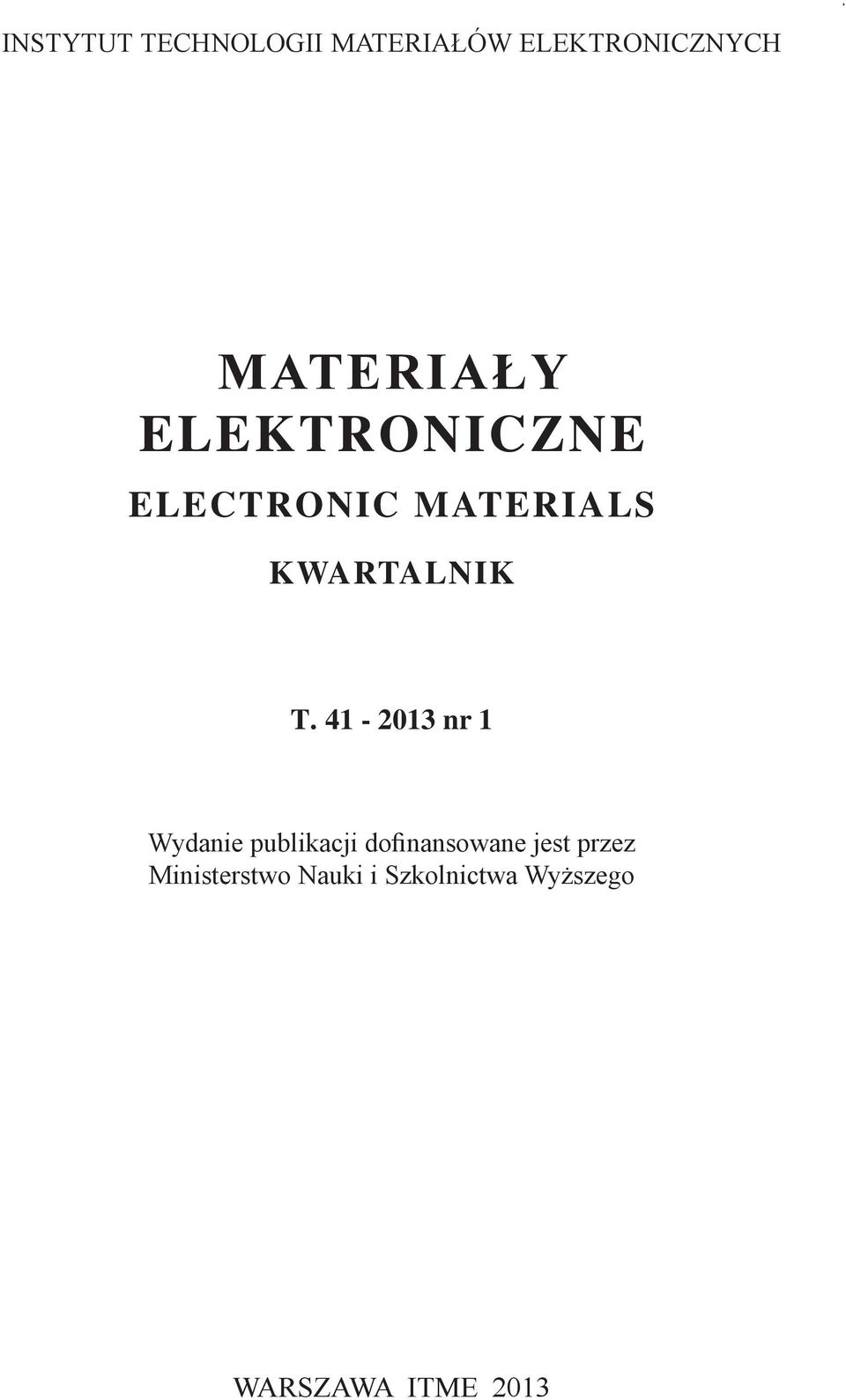 INSTYTUT TECHNOLOGII MATERIAŁÓW ELEKTRONICZNYCH

MATERIAŁY
ELEKTRONICZNE

ELECTRONIC MATERIALS

KWARTALNIK

T. 41 - 2013 nr 1

Wydanie publikacji dofinansowane jest przez Ministerstwo Nauki i Szkolnictwa Wyższego

WARSZAWA ITME 2013